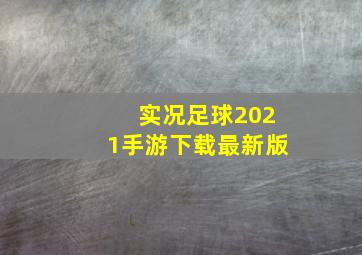 实况足球2021手游下载最新版